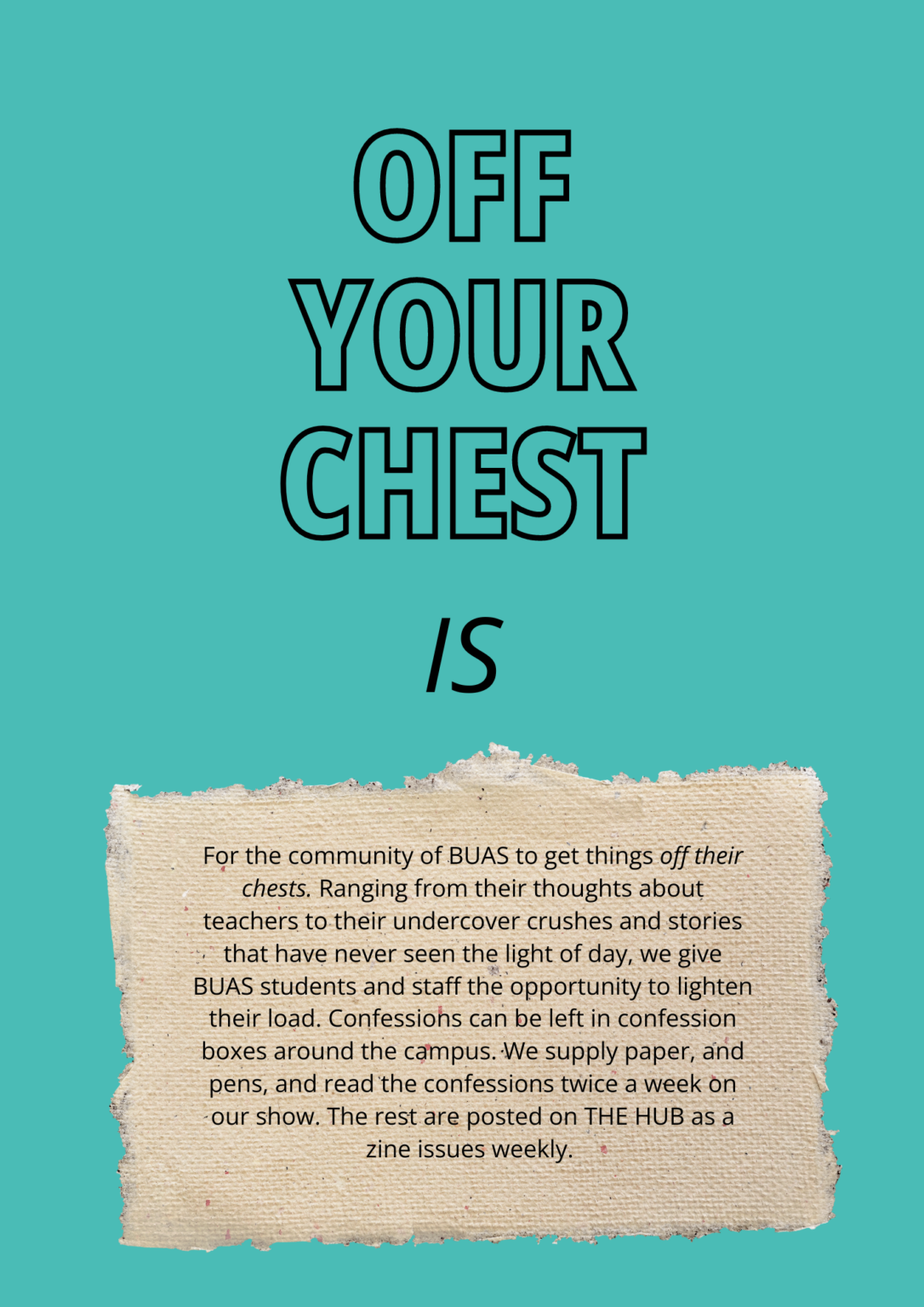 OFF YOUR CHEST

IS

For the community of BUAS to get things off their chests. Ranging from their thoughts about teachers to their undercover crushes and stories that have never seen the light of day, we give BUAS students and staff the opportunity to lighten their load. Confessions can be left in confession boxes around the campus. We supply paper, and pens, and read the confessions twice a week on our show. The rest are posted on THE HUB as a zine issues weekly.